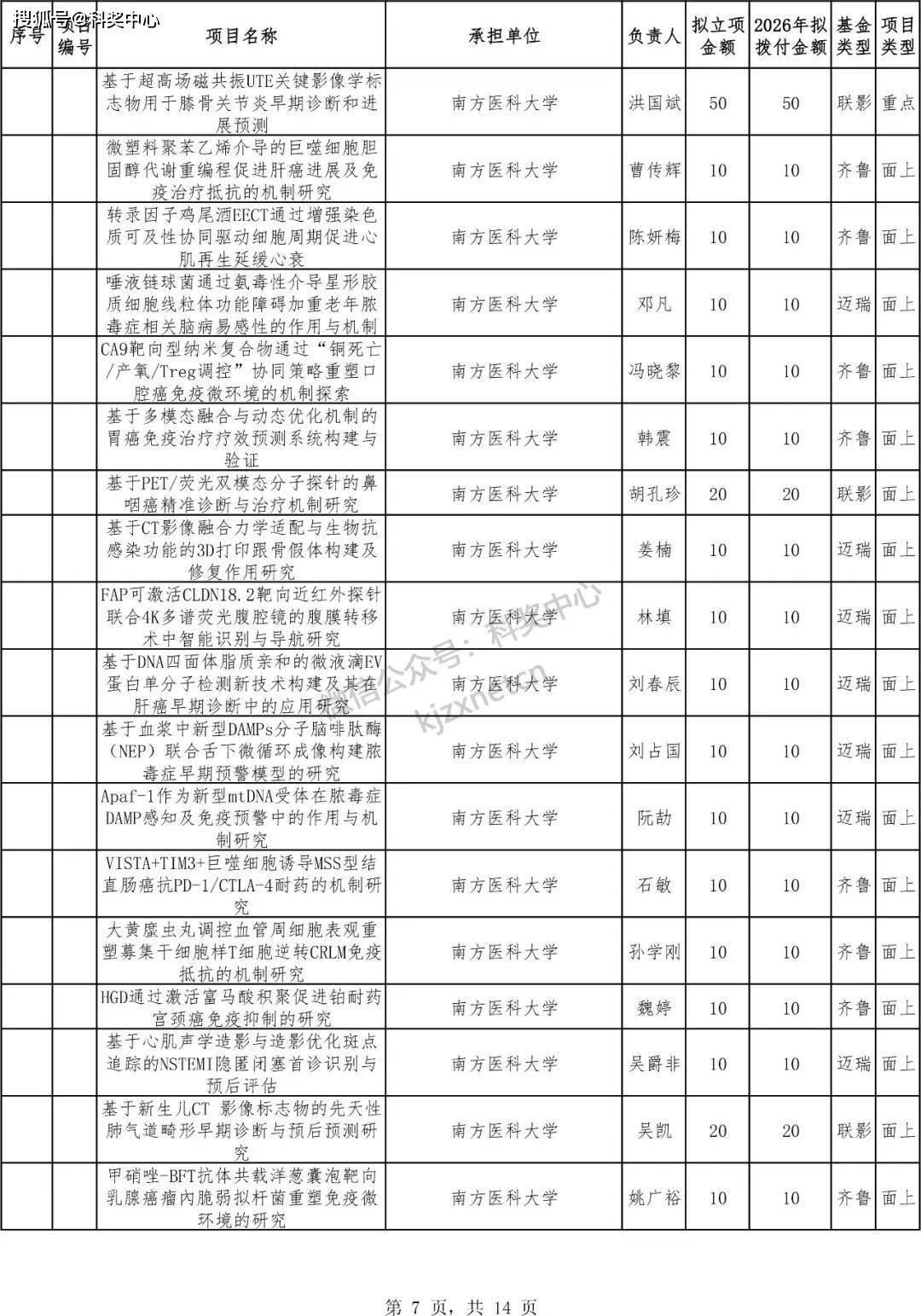 搜狐号@科奖中心

| 序号 | 项目编号 | 项目名称 | 承担单位 | 负责人 | 拟立项金额 | 2026年拟拨付金额 | 基金类型 | 项目类型 |
|---|---|---|---|---|---|---|---|---|
| | | 基于超高场磁共振UTE关键影像学标志物用于膝骨关节炎早期诊断和进展预测 | 南方医科大学 | 洪国斌 | 50 | 50 | 联影 | 重点 |
| | | 微塑料聚苯乙烯介导的巨噬细胞胆固醇代谢重编程促进肝癌进展及免疫治疗抵抗的机制研究 | 南方医科大学 | 曹传辉 | 10 | 10 | 齐鲁 | 面上 |
| | | 转录因子鸡尾酒EECT通过增强染色质可及性协同驱动细胞周期促进心肌再生延缓心衰 | 南方医科大学 | 陈妍梅 | 10 | 10 | 齐鲁 | 面上 |
| | | 唾液链球菌通过氨毒性介导星形胶质细胞线粒体功能障碍加重老年脓毒症相关脑病易感性的作用与机制 | 南方医科大学 | 邓凡 | 10 | 10 | 迈瑞 | 面上 |
| | | CA9靶向型纳米复合物通过“铜死亡/产氧/Treg调控”协同策略重塑口腔癌免疫微环境的机制探索 | 南方医科大学 | 冯晓黎 | 10 | 10 | 齐鲁 | 面上 |
| | | 基于多模态融合与动态优化机制的胃癌免疫治疗疗效预测系统构建与验证 | 南方医科大学 | 韩震 | 10 | 10 | 齐鲁 | 面上 |
| | | 基于PET/荧光双模态分子探针的鼻咽癌精准诊断与治疗机制研究 | 南方医科大学 | 胡孔珍 | 20 | 20 | 联影 | 面上 |
| | | 基于CT影像融合力学适配与生物抗感染功能的3D打印跟骨假体构建及修复作用研究 | 南方医科大学 | 姜楠 | 10 | 10 | 迈瑞 | 面上 |
| | | FAP可激活CLDN18.2靶向近红外探针联合4K多谱荧光腹腔镜的腹膜转移术中智能识别与导航研究 | 南方医科大学 | 林填 | 10 | 10 | 迈瑞 | 面上 |
| | | 基于DNA四面体脂质亲和的微液滴EV蛋白单分子检测新技术构建及其在肝癌早期诊断中的应用研究 | 南方医科大学 | 刘春辰 | 10 | 10 | 迈瑞 | 面上 |
| | | 基于血浆中新型DAMPs分子脑啡肽酶（NEP）联合舌下微循环成像构建脓毒症早期预警模型的研究 | 南方医科大学 | 刘占国 | 10 | 10 | 迈瑞 | 面上 |
| | | Apaf-1作为新型mtDNA受体在脓毒症DAMP感知及免疫预警中的作用与机制研究 | 南方医科大学 | 阮劼 | 10 | 10 | 迈瑞 | 面上 |
| | | VISTA+TIM3+巨噬细胞诱导MSS型结直肠癌抗PD-1/CTLA-4耐药的机制研究 | 南方医科大学 | 石敏 | 10 | 10 | 齐鲁 | 面上 |
| | | 大黄䗪虫丸调控血管周细胞表观重塑募集干细胞样T细胞逆转CRLM免疫抵抗的机制研究 | 南方医科大学 | 孙学刚 | 10 | 10 | 齐鲁 | 面上 |
| | | HGD通过激活富马酸积聚促进铂耐药宫颈癌免疫抑制的研究 | 南方医科大学 | 魏婷 | 10 | 10 | 齐鲁 | 面上 |
| | | 基于心肌声学造影与造影优化斑点追踪的NSTEMI隐匿闭塞首诊识别与预后评估 | 南方医科大学 | 吴爵非 | 10 | 10 | 迈瑞 | 面上 |
| | | 基于新生儿CT 影像标志物的先天性肺气道畸形早期诊断与预后预测研究 | 南方医科大学 | 吴凯 | 20 | 20 | 联影 | 面上 |
| | | 甲硝唑-BFT抗体共载洋葱囊泡靶向乳腺癌瘤内脆弱拟杆菌重塑免疫微环境的研究 | 南方医科大学 | 姚广裕 | 10 | 10 | 齐鲁 | 面上 |

微信公众号：科奖中心 kjzxnet.cn

第 7 页，共 14 页